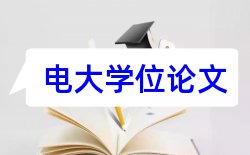 电大学位论文